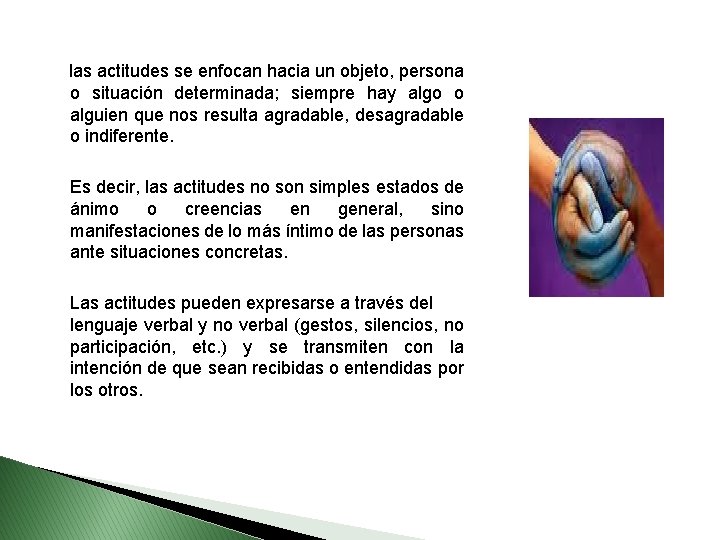 las actitudes se enfocan hacia un objeto, persona o situación determinada; siempre hay algo o alguien que nos resulta agradable, desagradable o indiferente.

Es decir, las actitudes no son simples estados de ánimo o creencias en general, sino manifestaciones de lo más íntimo de las personas ante situaciones concretas.

Las actitudes pueden expresarse a través del lenguaje verbal y no verbal (gestos, silencios, no participación, etc.) y se transmiten con la intención de que sean recibidas o entendidas por los otros.